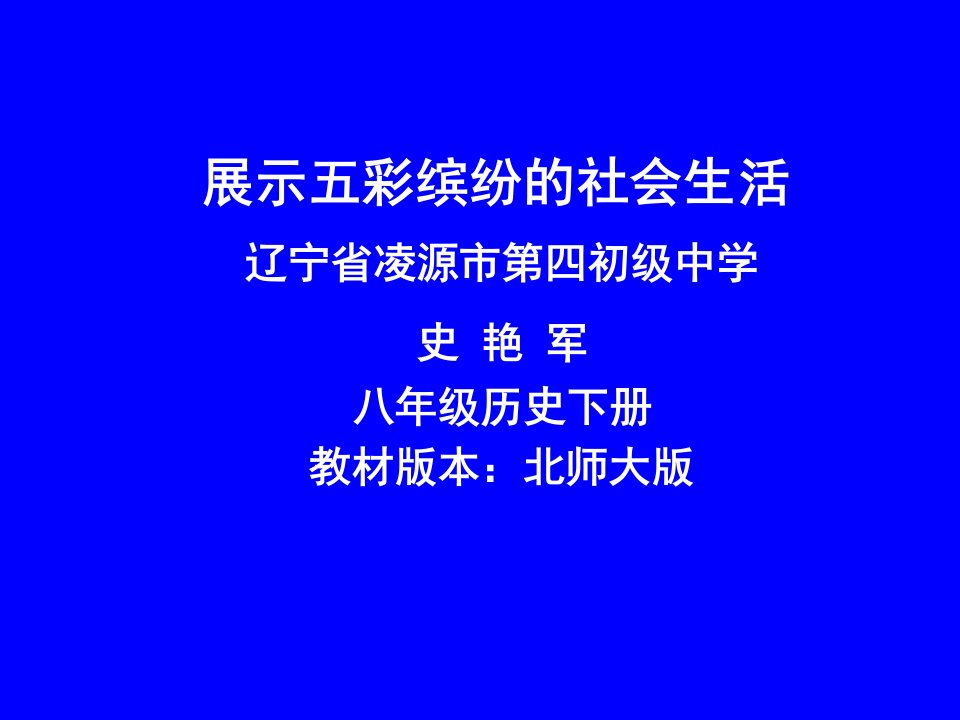 展示五彩缤纷的社会生活

辽宁省凌源市第四初级中学

史 艳 军

八年级历史下册

教材版本：北师大版